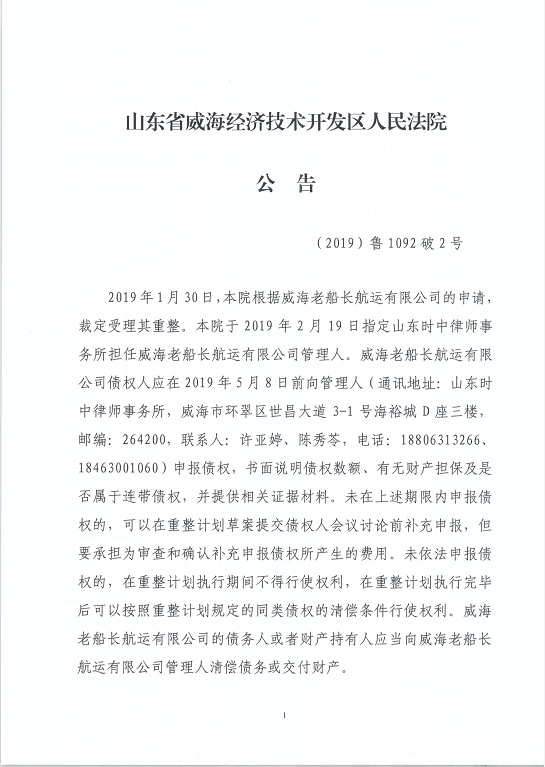 山东省威海经济技术开发区人民法院

公 告

（2019）鲁1092破2号

2019年1月30日，本院根据威海老船长航运有限公司的申请，裁定受理其重整。本院于2019年2月19日指定山东时中律师事务所担任威海老船长航运有限公司管理人。威海老船长航运有限公司债权人应在2019年5月8日前向管理人（通讯地址：山东时中律师事务所，威海市环翠区世昌大道3-1号海裕城D座三楼，邮编：264200，联系人：许亚婷、陈秀苓，电话：18806313266、18463001060）申报债权，书面说明债权数额、有无财产担保及是否属于连带债权，并提供相关证据材料。未在上述期限内申报债权的，可以在重整计划草案提交债权人会议讨论前补充申报，但要承担为审查和确认补充申报债权所产生的费用。未依法申报债权的，在重整计划执行期间不得行使权利，在重整计划执行完毕后可以按照重整计划规定的同类债权的清偿条件行使权利。威海老船长航运有限公司的债务人或者财产持有人应当向威海老船长航运有限公司管理人清偿债务或交付财产。

1